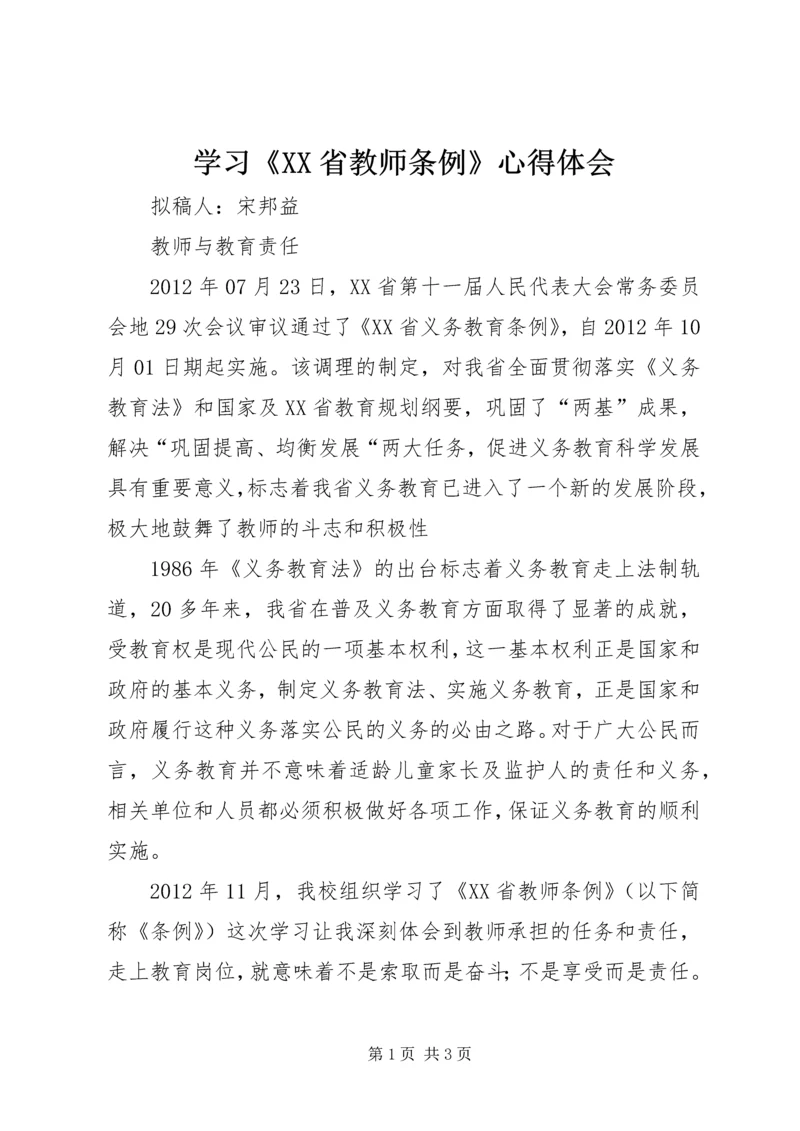 学习《XX省教师条例》心得体会

拟稿人：宋邦益

教师与教育责任

2012年07月23日，XX省第十一届人民代表大会常务委员会地29次会议审议通过了《XX省义务教育条例》，自2012年10月01日期起实施。该调理的制定，对我省全面贯彻落实《义务教育法》和国家及XX省教育规划纲要，巩固了“两基”成果，解决“巩固提高、均衡发展“两大任务，促进义务教育科学发展具有重要意义，标志着我省义务教育已进入了一个新的发展阶段，极大地鼓舞了教师的斗志和积极性

1986年《义务教育法》的出台标志着义务教育走上法制轨道，20多年来，我省在普及义务教育方面取得了显著的成就，受教育权是现代公民的一项基本权利，这一基本权利正是国家和政府的基本义务，制定义务教育法、实施义务教育，正是国家和政府履行这种义务落实公民的义务的必由之路。对于广大公民而言，义务教育并不意味着适龄儿童家长及监护人的责任和义务，相关单位和人员都必须积极做好各项工作，保证义务教育的顺利实施。

2012年11月，我校组织学习了《XX省教师条例》（以下简称《条例》）这次学习让我深刻体会到教师承担的任务和责任，走上教育岗位，就意味着不是索取而是奋斗；不是享受而是责任。

第1页 共3页